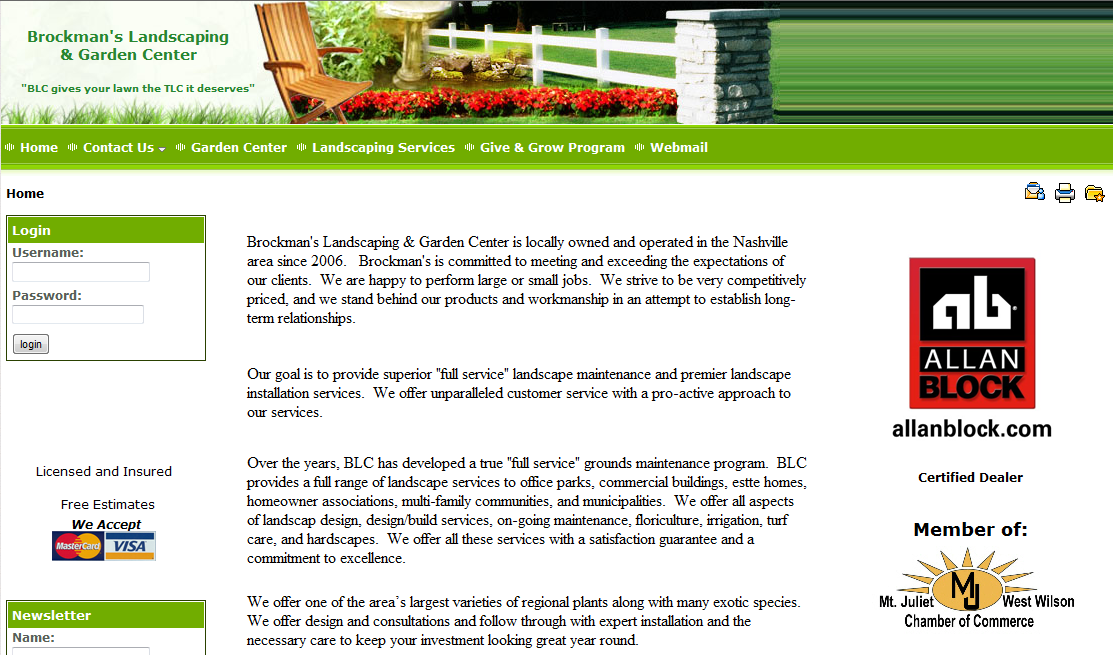 Brockman's Landscaping & Garden Center

"BLC gives your lawn the TLC it deserves"

Home Contact Us Garden Center Landscaping Services Give & Grow Program Webmail

Home

Login
Username:
Password:
login

Licensed and Insured

Free Estimates

We Accept

MasterCard VISA

Newsletter
Name:

Brockman's Landscaping & Garden Center is locally owned and operated in the Nashville area since 2006. Brockman's is committed to meeting and exceeding the expectations of our clients. We are happy to perform large or small jobs. We strive to be very competitively priced, and we stand behind our products and workmanship in an attempt to establish long-term relationships.

Our goal is to provide superior "full service" landscape maintenance and premier landscape installation services. We offer unparalleled customer service with a pro-active approach to our services.

Over the years, BLC has developed a true "full service" grounds maintenance program. BLC provides a full range of landscape services to office parks, commercial buildings, estte homes, homeowner associations, multi-family communities, and municipalities. We offer all aspects of landscap design, design/build services, on-going maintenance, floriculture, irrigation, turf care, and hardscapes. We offer all these services with a satisfaction guarantee and a commitment to excellence.

We offer one of the area's largest varieties of regional plants along with many exotic species. We offer design and consultations and follow through with expert installation and the necessary care to keep your investment looking great year round.

ab ALLAN BLOCK

allanblock.com

Certified Dealer

Member of:

MJ

Mt. Juliet West Wilson
Chamber of Commerce